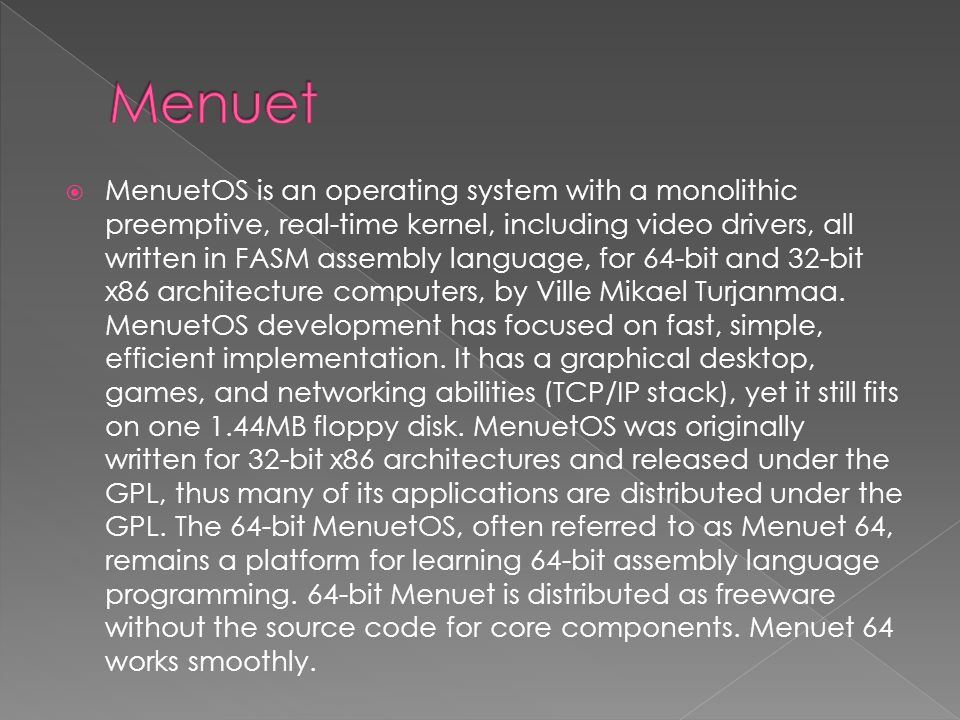 Menuet

MenuetOS is an operating system with a monolithic preemptive, real-time kernel, including video drivers, all written in FASM assembly language, for 64-bit and 32-bit x86 architecture computers, by Ville Mikael Turjanmaa. MenuetOS development has focused on fast, simple, efficient implementation. It has a graphical desktop, games, and networking abilities (TCP/IP stack), yet it still fits on one 1.44MB floppy disk. MenuetOS was originally written for 32-bit x86 architectures and released under the GPL, thus many of its applications are distributed under the GPL. The 64-bit MenuetOS, often referred to as Menuet 64, remains a platform for learning 64-bit assembly language programming. 64-bit Menuet is distributed as freeware without the source code for core components. Menuet 64 works smoothly.